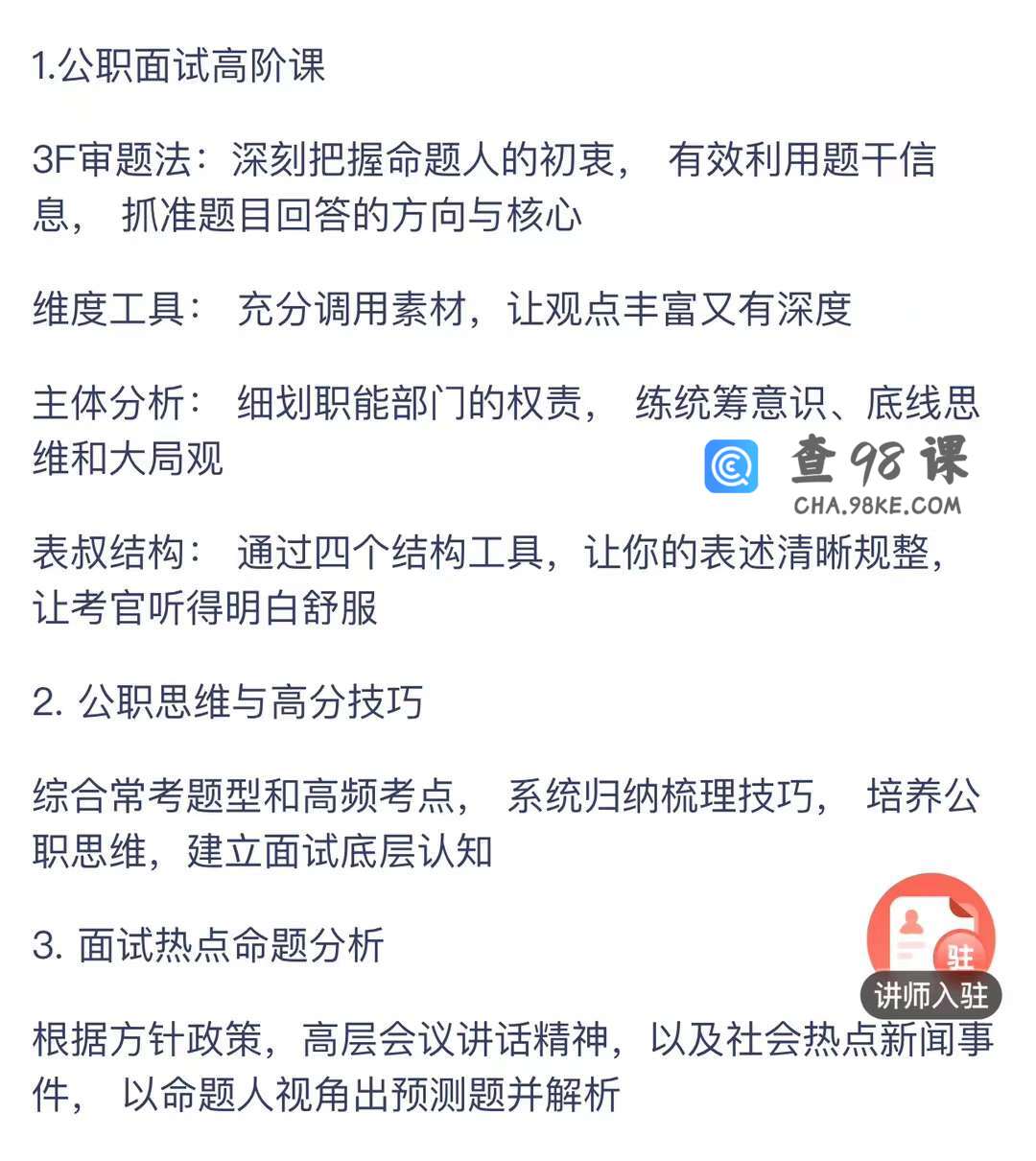 1.公职面试高阶课

3F审题法：深刻把握命题人的初衷， 有效利用题干信息， 抓准题目回答的方向与核心

维度工具： 充分调用素材，让观点丰富又有深度

主体分析： 细划职能部门的权责， 练统筹意识、底线思维和大局观

查98课
CHA.98KE.COM

表叔结构： 通过四个结构工具，让你的表述清晰规整，让考官听得明白舒服

2. 公职思维与高分技巧

综合常考题型和高频考点， 系统归纳梳理技巧， 培养公职思维，建立面试底层认知

3. 面试热点命题分析

驻
讲师入驻

根据方针政策，高层会议讲话精神，以及社会热点新闻事件， 以命题人视角出预测题并解析